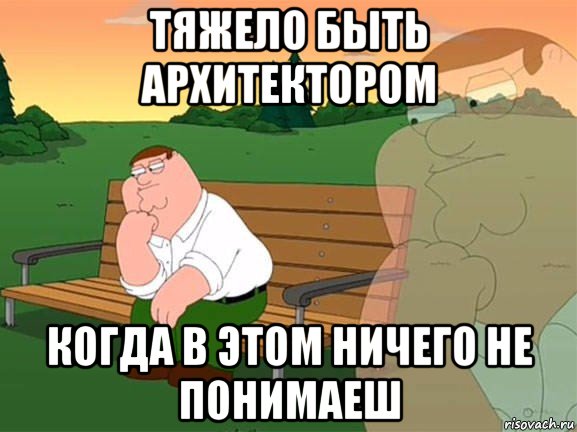 ТЯЖЕЛО БЫТЬ АРХИТЕКТОРОМ

КОГДА В ЭТОМ НИЧЕГО НЕ ПОНИМАЕШ

risovach.ru